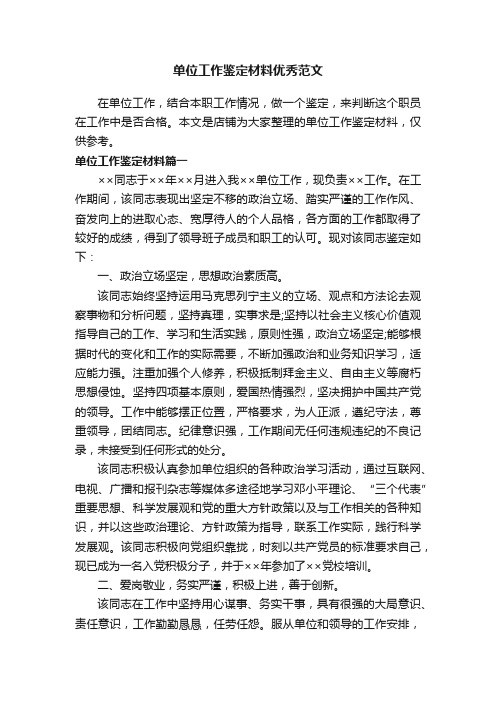 单位工作鉴定材料优秀范文

在单位工作，结合本职工作情况，做一个鉴定，来判断这个职员在工作中是否合格。本文是店铺为大家整理的单位工作鉴定材料，仅供参考。

单位工作鉴定材料篇一

××同志于××年××月进入我××单位工作，现负责××工作。在工作期间，该同志表现出坚定不移的政治立场、踏实严谨的工作作风、奋发向上的进取心态、宽厚待人的个人品格，各方面的工作都取得了较好的成绩，得到了领导班子成员和职工的认可。现对该同志鉴定如下：

一、政治立场坚定，思想政治素质高。

该同志始终坚持运用马克思列宁主义的立场、观点和方法论去观察事物和分析问题，坚持真理，实事求是;坚持以社会主义核心价值观指导自己的工作、学习和生活实践，原则性强，政治立场坚定;能够根据时代的变化和工作的实际需要，不断加强政治和业务知识学习，适应能力强。注重加强个人修养，积极抵制拜金主义、自由主义等腐朽思想侵蚀。坚持四项基本原则，爱国热情强烈，坚决拥护中国共产党的领导。工作中能够摆正位置，严格要求，为人正派，遵纪守法，尊重领导，团结同志。纪律意识强，工作期间无任何违规违纪的不良记录，未接受到任何形式的处分。

该同志积极认真参加单位组织的各种政治学习活动，通过互联网、电视、广播和报刊杂志等媒体多途径地学习邓小平理论、“三个代表”重要思想、科学发展观和党的重大方针政策以及与工作相关的各种知识，并以这些政治理论、方针政策为指导，联系工作实际，践行科学发展观。该同志积极向党组织靠拢，时刻以共产党员的标准要求自己，现已成为一名入党积极分子，并于××年参加了××党校培训。

二、爱岗敬业，务实严谨，积极上进，善于创新。

该同志在工作中坚持用心谋事、务实干事，具有很强的大局意识、责任意识，工作勤勤恳恳，任劳任怨。服从单位和领导的工作安排，